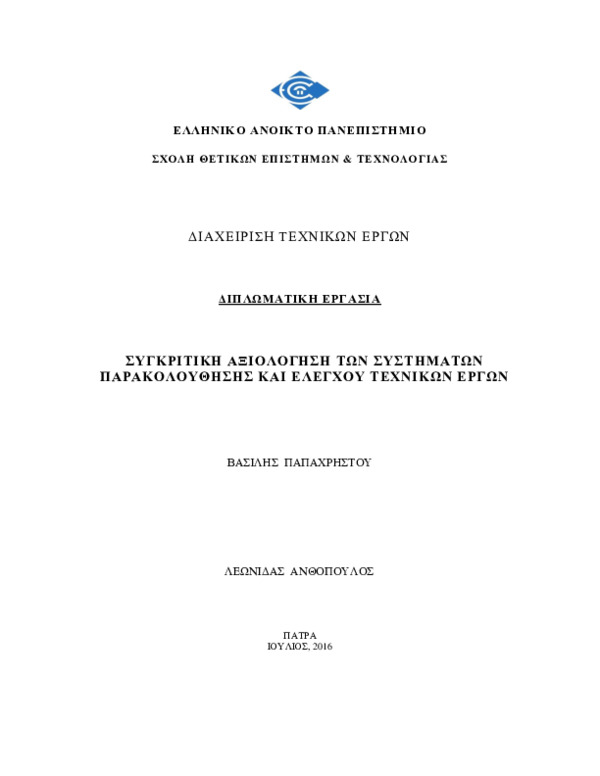 ΕΛΛΗΝΙΚΟ ΑΝΟΙΚΤΟ ΠΑΝΕΠΙΣΤΗΜΙΟ

ΣΧΟΛΗ ΘΕΤΙΚΩΝ ΕΠΙΣΤΗΜΩΝ & ΤΕΧΝΟΛΟΓΙΑΣ

ΔΙΑΧΕΙΡΙΣΗ ΤΕΧΝΙΚΩΝ ΕΡΓΩΝ

ΔΙΠΛΩΜΑΤΙΚΗ ΕΡΓΑΣΙΑ

ΣΥΓΚΡΙΤΙΚΗ ΑΞΙΟΛΟΓΗΣΗ ΤΩΝ ΣΥΣΤΗΜΑΤΩΝ ΠΑΡΑΚΟΛΟΥΘΗΣΗΣ ΚΑΙ ΕΛΕΓΧΟΥ ΤΕΧΝΙΚΩΝ ΕΡΓΩΝ

ΒΑΣΙΛΗΣ ΠΑΠΑΧΡΗΣΤΟΥ

ΛΕΩΝΙΔΑΣ ΑΝΘΟΠΟΥΛΟΣ

ΠΑΤΡΑ
ΙΟΥΛΙΟΣ, 2016